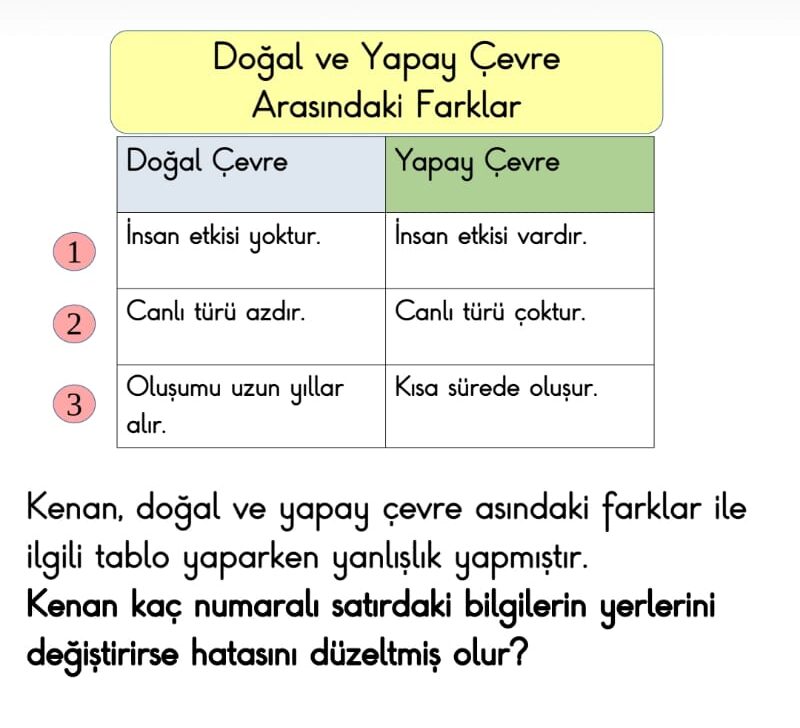 Doğal ve Yapay Çevre Arasındaki Farklar

| | Doğal Çevre | Yapay Çevre |
|---|---|---|
| 1 | İnsan etkisi yoktur. | İnsan etkisi vardır. |
| 2 | Canlı türü azdır. | Canlı türü çoktur. |
| 3 | Oluşumu uzun yıllar alır. | Kısa sürede oluşur. |

Kenan, doğal ve yapay çevre asındaki farklar ile ilgili tablo yaparken yanlışlık yapmıştır.
Kenan kaç numaralı satırdaki bilgilerin yerlerini değiştirirse hatasını düzeltmiş olur?